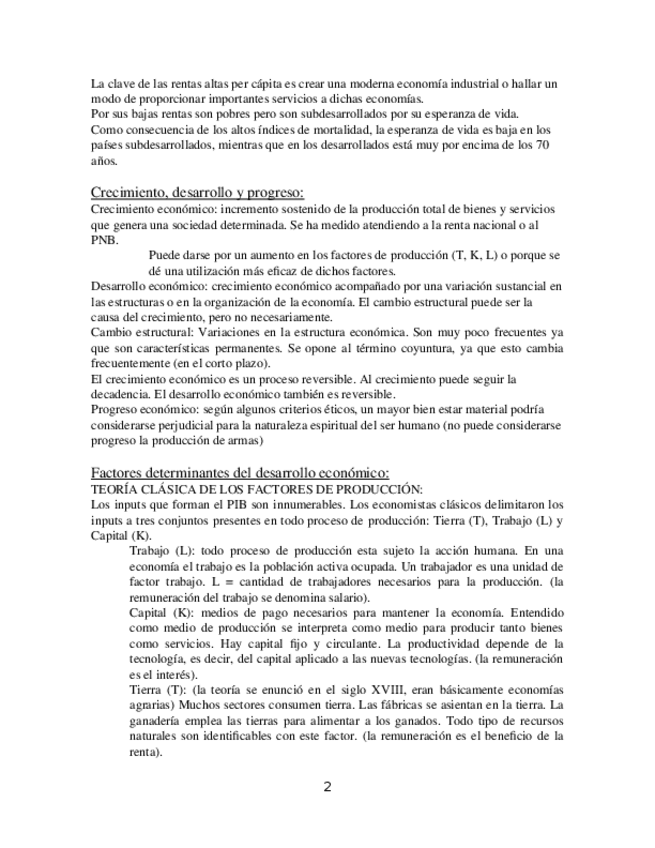 La clave de las rentas altas per cápita es crear una moderna economía industrial o hallar un modo de proporcionar importantes servicios a dichas economías.
Por sus bajas rentas son pobres pero son subdesarrollados por su esperanza de vida.
Como consecuencia de los altos índices de mortalidad, la esperanza de vida es baja en los países subdesarrollados, mientras que en los desarrollados está muy por encima de los 70 años.

Crecimiento, desarrollo y progreso:
Crecimiento económico: incremento sostenido de la producción total de bienes y servicios que genera una sociedad determinada. Se ha medido atendiendo a la renta nacional o al PNB.
Puede darse por un aumento en los factores de producción (T, K, L) o porque se dé una utilización más eficaz de dichos factores.
Desarrollo económico: crecimiento económico acompañado por una variación sustancial en las estructuras o en la organización de la economía. El cambio estructural puede ser la causa del crecimiento, pero no necesariamente.
Cambio estructural: Variaciones en la estructura económica. Son muy poco frecuentes ya que son características permanentes. Se opone al término coyuntura, ya que esto cambia frecuentemente (en el corto plazo).
El crecimiento económico es un proceso reversible. Al crecimiento puede seguir la decadencia. El desarrollo económico también es reversible.
Progreso económico: según algunos criterios éticos, un mayor bien estar material podría considerarse perjudicial para la naturaleza espiritual del ser humano (no puede considerarse progreso la producción de armas)

Factores determinantes del desarrollo económico:
TEORÍA CLÁSICA DE LOS FACTORES DE PRODUCCIÓN:
Los inputs que forman el PIB son innumerables. Los economistas clásicos delimitaron los inputs a tres conjuntos presentes en todo proceso de producción: Tierra (T), Trabajo (L) y Capital (K).
Trabajo (L): todo proceso de producción esta sujeto la acción humana. En una economía el trabajo es la población activa ocupada. Un trabajador es una unidad de factor trabajo. L = cantidad de trabajadores necesarios para la producción. (la remuneración del trabajo se denomina salario).
Capital (K): medios de pago necesarios para mantener la economía. Entendido como medio de producción se interpreta como medio para producir tanto bienes como servicios. Hay capital fijo y circulante. La productividad depende de la tecnología, es decir, del capital aplicado a las nuevas tecnologías. (la remuneración es el interés).
Tierra (T): (la teoría se enunció en el siglo XVIII, eran básicamente economías agrarias) Muchos sectores consumen tierra. Las fábricas se asientan en la tierra. La ganadería emplea las tierras para alimentar a los ganados. Todo tipo de recursos naturales son identificables con este factor. (la remuneración es el beneficio de la renta).

2